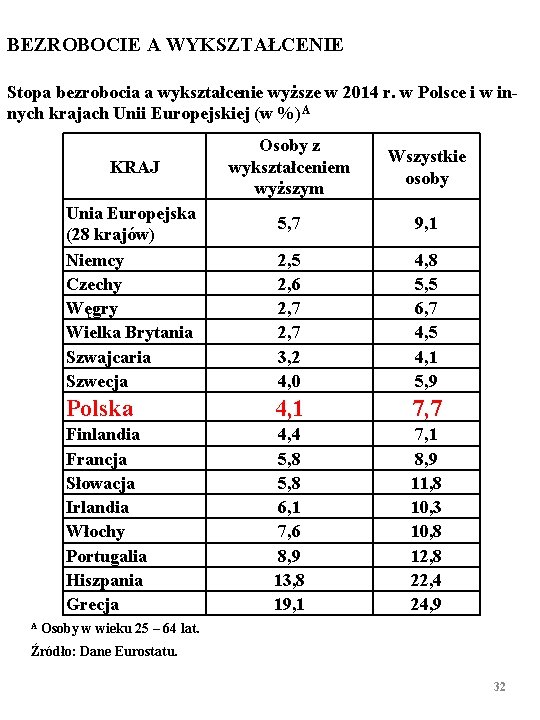 BEZROBOCIE A WYKSZTAŁCENIE

Stopa bezrobocia a wykształcenie wyższe w 2014 r. w Polsce i w innych krajach Unii Europejskiej (w %)$^A$

| KRAJ | Osoby z wykształceniem wyższym | Wszystkie osoby |
|---|---|---|
| Unia Europejska (28 krajów) | 5,7 | 9,1 |
| Niemcy | 2,5 | 4,8 |
| Czechy | 2,6 | 5,5 |
| Węgry | 2,7 | 6,7 |
| Wielka Brytania | 2,7 | 4,5 |
| Szwajcaria | 3,2 | 4,1 |
| Szwecja | 4,0 | 5,9 |
| Polska | 4,1 | 7,7 |
| Finlandia | 4,4 | 7,1 |
| Francja | 5,8 | 8,9 |
| Słowacja | 5,8 | 11,8 |
| Irlandia | 6,1 | 10,3 |
| Włochy | 7,6 | 10,8 |
| Portugalia | 8,9 | 12,8 |
| Hiszpania | 13,8 | 22,4 |
| Grecja | 19,1 | 24,9 |

$^A$ Osoby w wieku 25 – 64 lat.

Źródło: Dane Eurostatu.

32